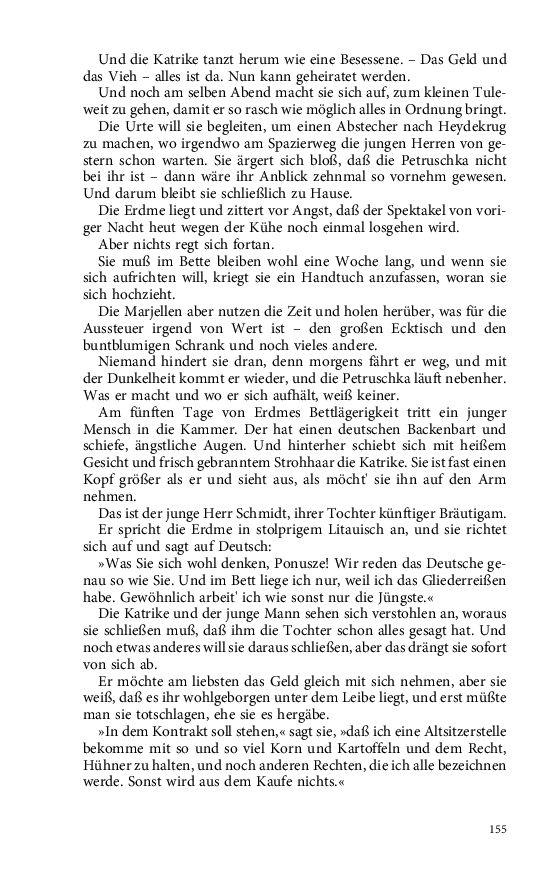 Und die Katrike tanzt herum wie eine Besessene. – Das Geld und das Vieh – alles ist da. Nun kann geheiratet werden.

Und noch am selben Abend macht sie sich auf, zum kleinen Tuleweit zu gehen, damit er so rasch wie möglich alles in Ordnung bringt.

Die Urte will sie begleiten, um einen Abstecher nach Heydekrug zu machen, wo irgendwo am Spazierweg die jungen Herren von gestern schon warten. Sie ärgert sich bloß, daß die Petruschka nicht bei ihr ist – dann wäre ihr Anblick zehnmal so vornehm gewesen. Und darum bleibt sie schließlich zu Hause.

Die Erdme liegt und zittert vor Angst, daß der Spektakel von voriger Nacht heut wegen der Kühe noch einmal losgehen wird.

Aber nichts regt sich fortan.

Sie muß im Bette bleiben wohl eine Woche lang, und wenn sie sich aufrichten will, kriegt sie ein Handtuch anzufassen, woran sie sich hochzieht.

Die Marjellen aber nutzen die Zeit und holen herüber, was für die Aussteuer irgend von Wert ist – den großen Ecktisch und den buntblumigen Schrank und noch vieles andere.

Niemand hindert sie dran, denn morgens fährt er weg, und mit der Dunkelheit kommt er wieder, und die Petruschka läuft nebenher. Was er macht und wo er sich aufhält, weiß keiner.

Am fünften Tage von Erdmes Bettlägerigkeit tritt ein junger Mensch in die Kammer. Der hat einen deutschen Backenbart und schiefe, ängstliche Augen. Und hinterher schiebt sich mit heißem Gesicht und frisch gebranntem Strohhaar die Katrike. Sie ist fast einen Kopf größer als er und sieht aus, als möcht' sie ihn auf den Arm nehmen.

Das ist der junge Herr Schmidt, ihrer Tochter künftiger Bräutigam.

Er spricht die Erdme in stolprigem Litauisch an, und sie richtet sich auf und sagt auf Deutsch:

»Was Sie sich wohl denken, Ponusze! Wir reden das Deutsche genau so wie Sie. Und im Bett liege ich nur, weil ich das Gliederreißen habe. Gewöhnlich arbeit' ich wie sonst nur die Jüngste.«

Die Katrike und der junge Mann sehen sich verstohlen an, woraus sie schließen muß, daß ihm die Tochter schon alles gesagt hat. Und noch etwas anderes will sie daraus schließen, aber das drängt sie sofort von sich ab.

Er möchte am liebsten das Geld gleich mit sich nehmen, aber sie weiß, daß es ihr wohlgeborgen unter dem Leibe liegt, und erst müßte man sie totschlagen, ehe sie es hergäbe.

»In dem Kontrakt soll stehen,« sagt sie, »daß ich eine Altsitzerstelle bekomme mit so und so viel Korn und Kartoffeln und dem Recht, Hühner zu halten, und noch anderen Rechten, die ich alle bezeichnen werde. Sonst wird aus dem Kaufe nichts.«

155